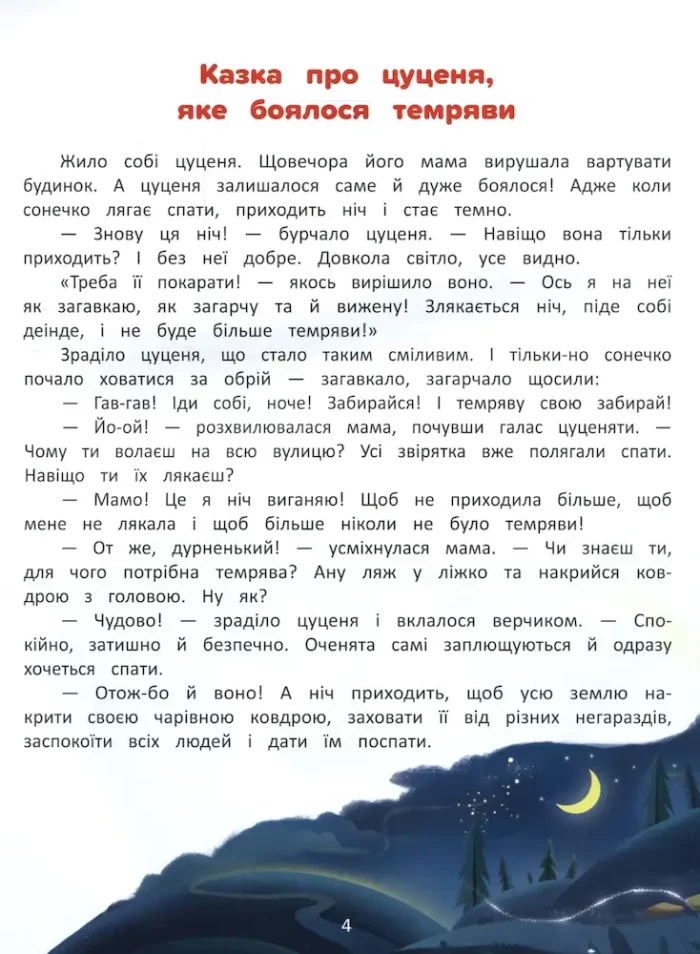 Казка про цуценя,
яке боялося темряви

Жило собі цуценя. Щовечора його мама вирушала вартувати будинок. А цуценя залишалося саме й дуже боялося! Адже коли сонечко лягає спати, приходить ніч і стає темно.

— Знову ця ніч! — бурчало цуценя. — Навіщо вона тільки приходить? І без неї добре. Довкола світло, усе видно.

«Треба її покарати! — якось вирішило воно. — Ось я на неї як загавкаю, як загарчу та й вижену! Злякається ніч, піде собі деінде, і не буде більше темряви!»

Зраділо цуценя, що стало таким сміливим. І тільки-но сонечко почало ховатися за обрій — загавкало, загарчало щосили:

— Гав-гав! Іди собі, ноче! Забирайся! І темряву свою забирай!

— Йо-ой! — розхвилювалася мама, почувши галас цуценяти. — Чому ти волаєш на всю вулицю? Усі звірятка вже полягали спати. Навіщо ти їх лякаєш?

— Мамо! Це я ніч виганяю! Щоб не приходила більше, щоб мене не лякала і щоб більше ніколи не було темряви!

— От же, дурненький! — усміхнулася мама. — Чи знаєш ти, для чого потрібна темрява? Ану ляж у ліжко та накрийся ковдрою з головою. Ну як?

— Чудово! — зраділо цуценя і вклалося верчиком. — Спокійно, затишно й безпечно. Оченята самі заплющуються й одразу хочеться спати.

— Отож-бо й воно! А ніч приходить, щоб усю землю накрити своєю чарівною ковдрою, заховати її від різних негараздів, заспокоїти всіх людей і дати їм поспати.

4